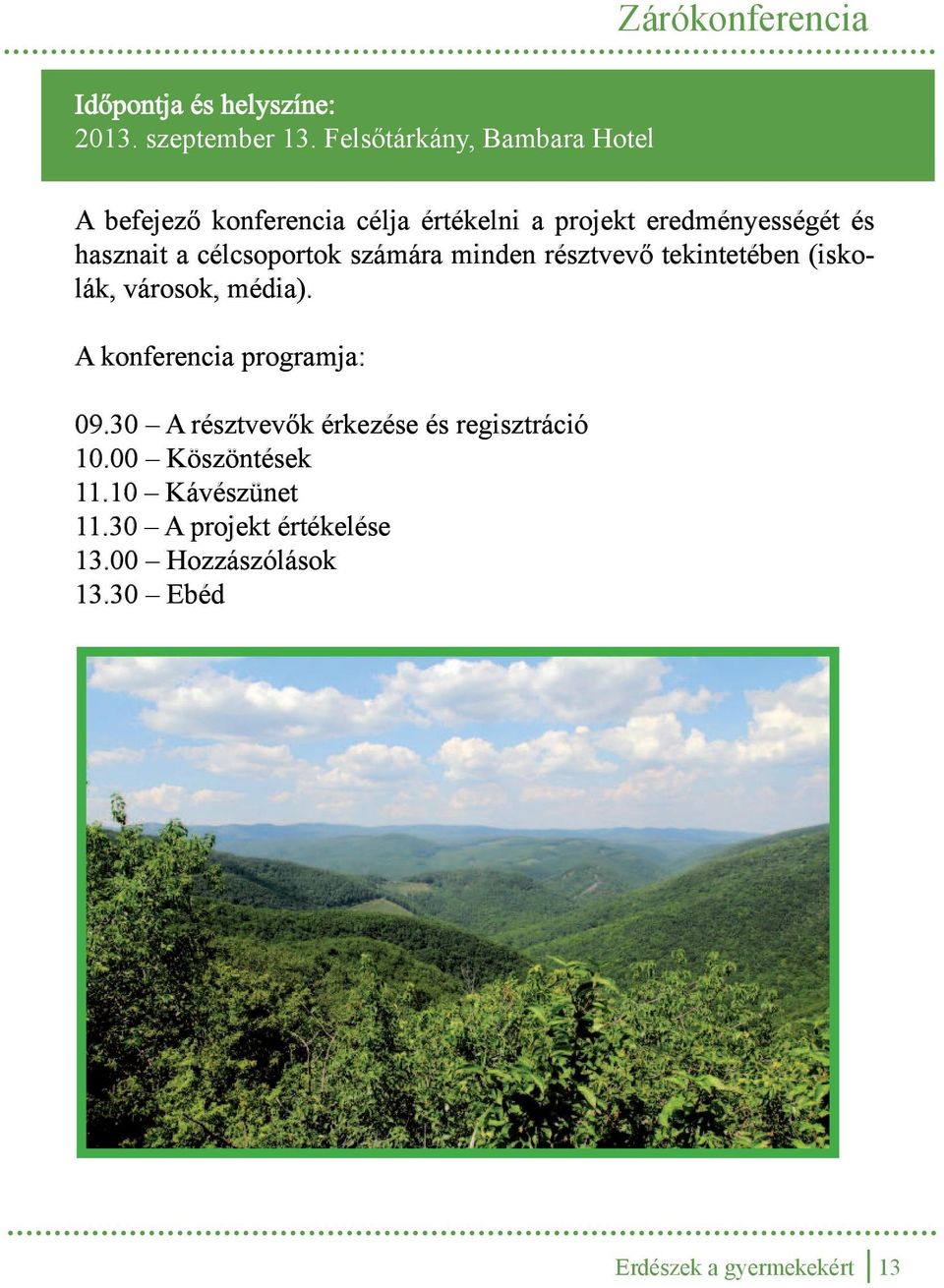 Zárókonferencia

Időpontja és helyszíne:
2013. szeptember 13. Felsőtárkány, Bambara Hotel

A befejező konferencia célja értékelni a projekt eredményességét és hasznait a célcsoportok számára minden résztvevő tekintetében (iskolák, városok, média).

A konferencia programja:

09.30 – A résztvevők érkezése és regisztráció
10.00 – Köszöntések
11.10 – Kávészünet
11.30 – A projekt értékelése
13.00 – Hozzászólások
13.30 – Ebéd

Erdészek a gyermekekért 13